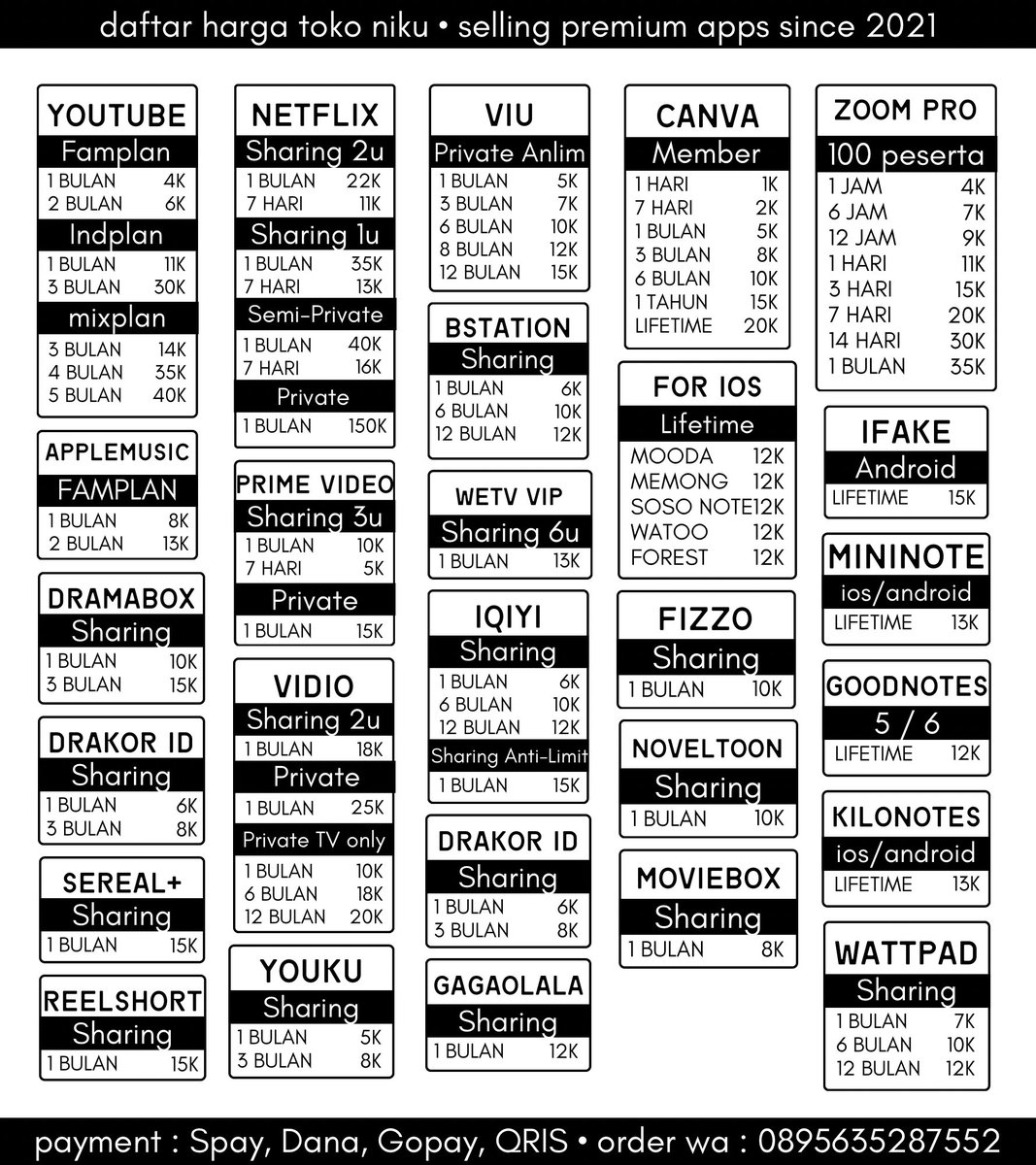 daftar harga toko niku • selling premium apps since 2021

YOUTUBE
Famplan
1 BULAN 4K
2 BULAN 6K
Indplan
1 BULAN 11K
3 BULAN 30K
mixplan
3 BULAN 14K
4 BULAN 35K
5 BULAN 40K

APPLEMUSIC
FAMPLAN
1 BULAN 8K
2 BULAN 13K

DRAMABOX
Sharing
1 BULAN 10K
3 BULAN 15K

DRAKOR ID
Sharing
1 BULAN 6K
3 BULAN 8K

SEREAL+
Sharing
1 BULAN 15K

REELSHORT
Sharing
1 BULAN 15K

NETFLIX
Sharing 2u
1 BULAN 22K
7 HARI 11K
Sharing 1u
1 BULAN 35K
7 HARI 13K
Semi-Private
1 BULAN 40K
7 HARI 16K
Private
1 BULAN 150K

PRIME VIDEO
Sharing 3u
1 BULAN 10K
7 HARI 5K
Private
1 BULAN 15K

VIDIO
Sharing 2u
1 BULAN 18K
Private
1 BULAN 25K
Private TV only
1 BULAN 10K
6 BULAN 18K
12 BULAN 20K

YOUKU
Sharing
1 BULAN 5K
3 BULAN 8K

VIU
Private Anlim
1 BULAN 5K
3 BULAN 7K
6 BULAN 10K
8 BULAN 12K
12 BULAN 15K

BSTATION
Sharing
1 BULAN 6K
6 BULAN 10K
12 BULAN 12K

WETV VIP
Sharing 6u
1 BULAN 13K

IQIYI
Sharing
1 BULAN 6K
6 BULAN 10K
12 BULAN 12K
Sharing Anti-Limit
1 BULAN 15K

DRAKOR ID
Sharing
1 BULAN 6K
3 BULAN 8K

GAGAOLALA
Sharing
1 BULAN 12K

CANVA
Member
1 HARI 1K
7 HARI 2K
1 BULAN 5K
3 BULAN 8K
6 BULAN 10K
1 TAHUN 15K
LIFETIME 20K

FOR IOS
Lifetime
MOODA 12K
MEMONG 12K
SOSO NOTE 12K
WATOO 12K
FOREST 12K

FIZZO
Sharing
1 BULAN 10K

NOVELTOON
Sharing
1 BULAN 10K

MOVIEBOX
Sharing
1 BULAN 8K

ZOOM PRO
100 peserta
1 JAM 4K
6 JAM 7K
12 JAM 9K
1 HARI 11K
3 HARI 15K
7 HARI 20K
14 HARI 30K
1 BULAN 35K

IFAKE
Android
LIFETIME 15K

MININOTE
ios/android
LIFETIME 13K

GOODNOTES
5 / 6
LIFETIME 12K

KILONOTES
ios/android
LIFETIME 13K

WATTPAD
Sharing
1 BULAN 7K
6 BULAN 10K
12 BULAN 12K

payment : Spay, Dana, Gopay, QRIS • order wa : 0895635287552